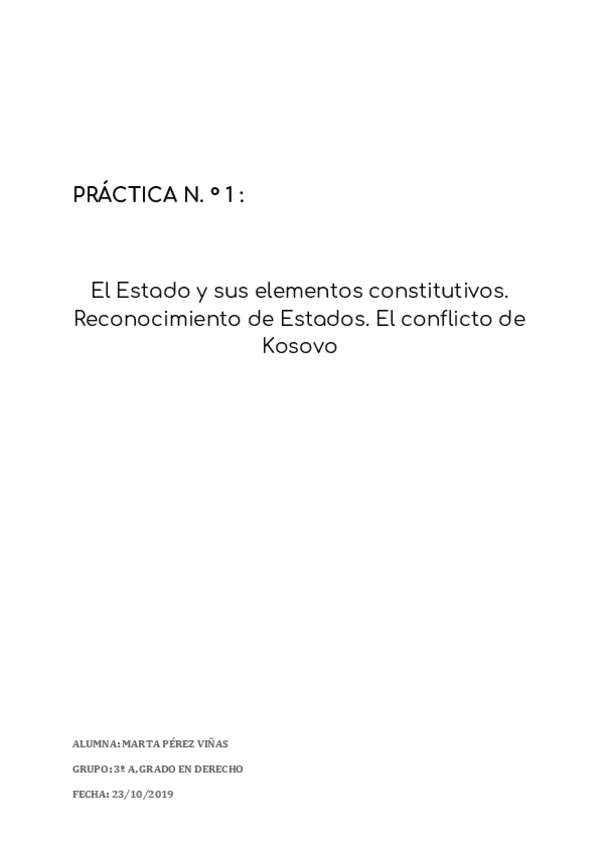 PRÁCTICA N. º 1 :

El Estado y sus elementos constitutivos. Reconocimiento de Estados. El conflicto de Kosovo

ALUMNA: MARTA PÉREZ VIÑAS

GRUPO: 3º A, GRADO EN DERECHO

FECHA: 23/10/2019